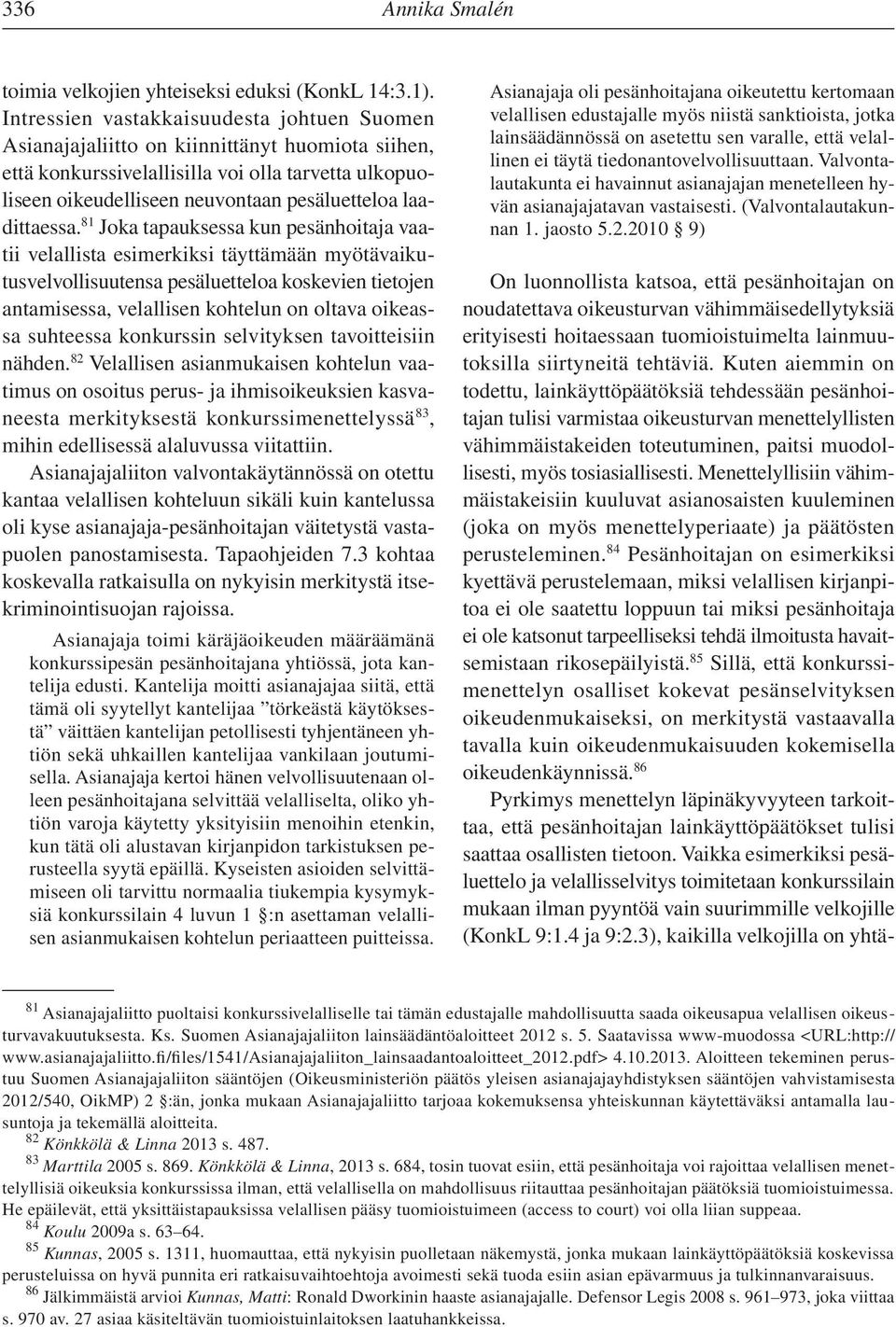 336 Annika Smalén

toimia velkojien yhteiseksi eduksi (KonkL 14:3.1). Intressien vastakkaisuudesta johtuen Suomen Asianajajaliitto on kiinnittänyt huomiota siihen, että konkurssivelallisilla voi olla tarvetta ulkopuoliseen oikeudelliseen neuvontaan pesäluetteloa laadittaessa.$^{81}$ Joka tapauksessa kun pesänhoitaja vaatii velallista esimerkiksi täyttämään myötävaikutusvelvollisuutensa pesäluetteloa koskevien tietojen antamisessa, velallisen kohtelun on oltava oikeassa suhteessa konkurssin selvityksen tavoitteisiin nähden.$^{82}$ Velallisen asianmukaisen kohtelun vaatimus on osoitus perus- ja ihmisoikeuksien kasvaneesta merkityksestä konkurssimenettelyssä$^{83}$, mihin edellisessä alaluvussa viitattiin.

Asianajajaliiton valvontakäytännössä on otettu kantaa velallisen kohteluun sikäli kuin kantelussa oli kyse asianajaja-pesänhoitajan väitetystä vastapuolen panostamisesta. Tapaohjeiden 7.3 kohtaa koskevalla ratkaisulla on nykyisin merkitystä itsekriminointisuojan rajoissa.

Asianajaja toimi käräjäoikeuden määräämänä konkurssipesän pesänhoitajana yhtiössä, jota kantelija edusti. Kantelija moitti asianajajaa siitä, että tämä oli syytellyt kantelijaa ”törkeästä käytöksestä” väittäen kantelijan petollisesti tyhjentäneen yhtiön sekä uhkaillen kantelijaa vankilaan joutumisella. Asianajaja kertoi hänen velvollisuutenaan olleen pesänhoitajana selvittää velalliselta, oliko yhtiön varoja käytetty yksityisiin menoihin etenkin, kun tätä oli alustavan kirjanpidon tarkistuksen perusteella syytä epäillä. Kyseisten asioiden selvittämiseen oli tarvittu normaalia tiukempia kysymyksiä konkurssilain 4 luvun 1 §:n asettaman velallisen asianmukaisen kohtelun periaatteen puitteissa. Asianajaja oli pesänhoitajana oikeutettu kertomaan velallisen edustajalle myös niistä sanktioista, jotka lainsäädännössä on asetettu sen varalle, että velallinen ei täytä tiedonantovelvollisuuttaan. Valvontalautakunta ei havainnut asianajajan menetelleen hyvän asianajajatavan vastaisesti. (Valvontalautakunnan 1. jaosto 5.2.2010 § 9)

On luonnollista katsoa, että pesänhoitajan on noudatettava oikeusturvan vähimmäisedellytyksiä erityisesti hoitaessaan tuomioistuimelta lainmuutoksilla siirtyneitä tehtäviä. Kuten aiemmin on todettu, lainkäyttöpäätöksiä tehdessään pesänhoitajan tulisi varmistaa oikeusturvan menettelyllisten vähimmäistakeiden toteutuminen, paitsi muodollisesti, myös tosiasiallisesti. Menettelyllisiin vähimmäistakeisiin kuuluvat asianosaisten kuuleminen (joka on myös menettelyperiaate) ja päätösten perusteleminen.$^{84}$ Pesänhoitajan on esimerkiksi kyettävä perustelemaan, miksi velallisen kirjanpitoa ei ole saatettu loppuun tai miksi pesänhoitaja ei ole katsonut tarpeelliseksi tehdä ilmoitusta havaitsemistaan rikosepäilyistä.$^{85}$ Sillä, että konkurssimenettelyn osalliset kokevat pesänselvityksen oikeudenmukaiseksi, on merkitystä vastaavalla tavalla kuin oikeudenmukaisuuden kokemisella oikeudenkäynnissä.$^{86}$

Pyrkimys menettelyn läpinäkyvyyteen tarkoittaa, että pesänhoitajan lainkäyttöpäätökset tulisi saattaa osallisten tietoon. Vaikka esimerkiksi pesäluettelo ja velallisselvitys toimitetaan konkurssilain mukaan ilman pyyntöä vain suurimmille velkojille (KonkL 9:1.4 ja 9:2.3), kaikilla velkojilla on yhtä-

$^{81}$ Asianajajaliitto puoltaisi konkurssivelalliselle tai tämän edustajalle mahdollisuutta saada oikeusapua velallisen oikeusturvavakuutuksesta. Ks. Suomen Asianajajaliiton lainsäädäntöaloitteet 2012 s. 5. Saatavissa www-muodossa <URL:http://www.asianajajaliitto.fi/files/1541/Asianajajaliiton_lainsaadantoaloitteet_2012.pdf> 4.10.2013. Aloitteen tekeminen perustuu Suomen Asianajajaliiton sääntöjen (Oikeusministeriön päätös yleisen asianajajayhdistyksen sääntöjen vahvistamisesta 2012/540, OikMP) 2 §:än, jonka mukaan Asianajajaliitto tarjoaa kokemuksensa yhteiskunnan käytettäväksi antamalla lausuntoja ja tekemällä aloitteita.
$^{82}$ Könkkölä & Linna 2013 s. 487.
$^{83}$ Marttila 2005 s. 869. Könkkölä & Linna, 2013 s. 684, tosin tuovat esiin, että pesänhoitaja voi rajoittaa velallisen menettelyllisiä oikeuksia konkurssissa ilman, että velallisella on mahdollisuus riitauttaa pesänhoitajan päätöksiä tuomioistuimessa. He epäilevät, että yksittäistapauksissa velallisen pääsy tuomioistuimeen (access to court) voi olla liian suppeaa.
$^{84}$ Koulu 2009a s. 63–64.
$^{85}$ Kunnas, 2005 s. 1311, huomauttaa, että nykyisin puolletaan näkemystä, jonka mukaan lainkäyttöpäätöksiä koskevissa perusteluissa on hyvä punnita eri ratkaisuvaihtoehtoja avoimesti sekä tuoda esiin asian epävarmuus ja tulkinnanvaraisuus.
$^{86}$ Jälkimmäistä arvioi Kunnas, Matti: Ronald Dworkinin haaste asianajajalle. Defensor Legis 2008 s. 961–973, joka viittaa s. 970 av. 27 asiaa käsiteltävän tuomioistuinlaitoksen laatuhankkeissa.